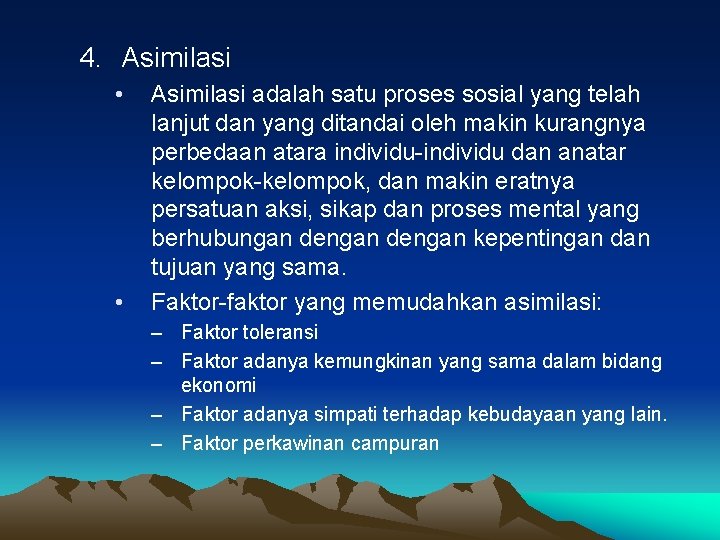 4. Asimilasi

• Asimilasi adalah satu proses sosial yang telah lanjut dan yang ditandai oleh makin kurangnya perbedaan atara individu-individu dan anatar kelompok-kelompok, dan makin eratnya persatuan aksi, sikap dan proses mental yang berhubungan dengan dengan kepentingan dan tujuan yang sama.

• Faktor-faktor yang memudahkan asimilasi:
– Faktor toleransi
– Faktor adanya kemungkinan yang sama dalam bidang ekonomi
– Faktor adanya simpati terhadap kebudayaan yang lain.
– Faktor perkawinan campuran